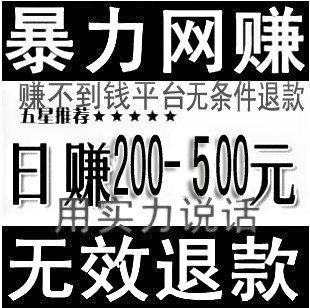 暴力网赚

赚不到钱平台无条件退款

五星推荐★★★★★

日赚200-500元

用实力说话

无效退款